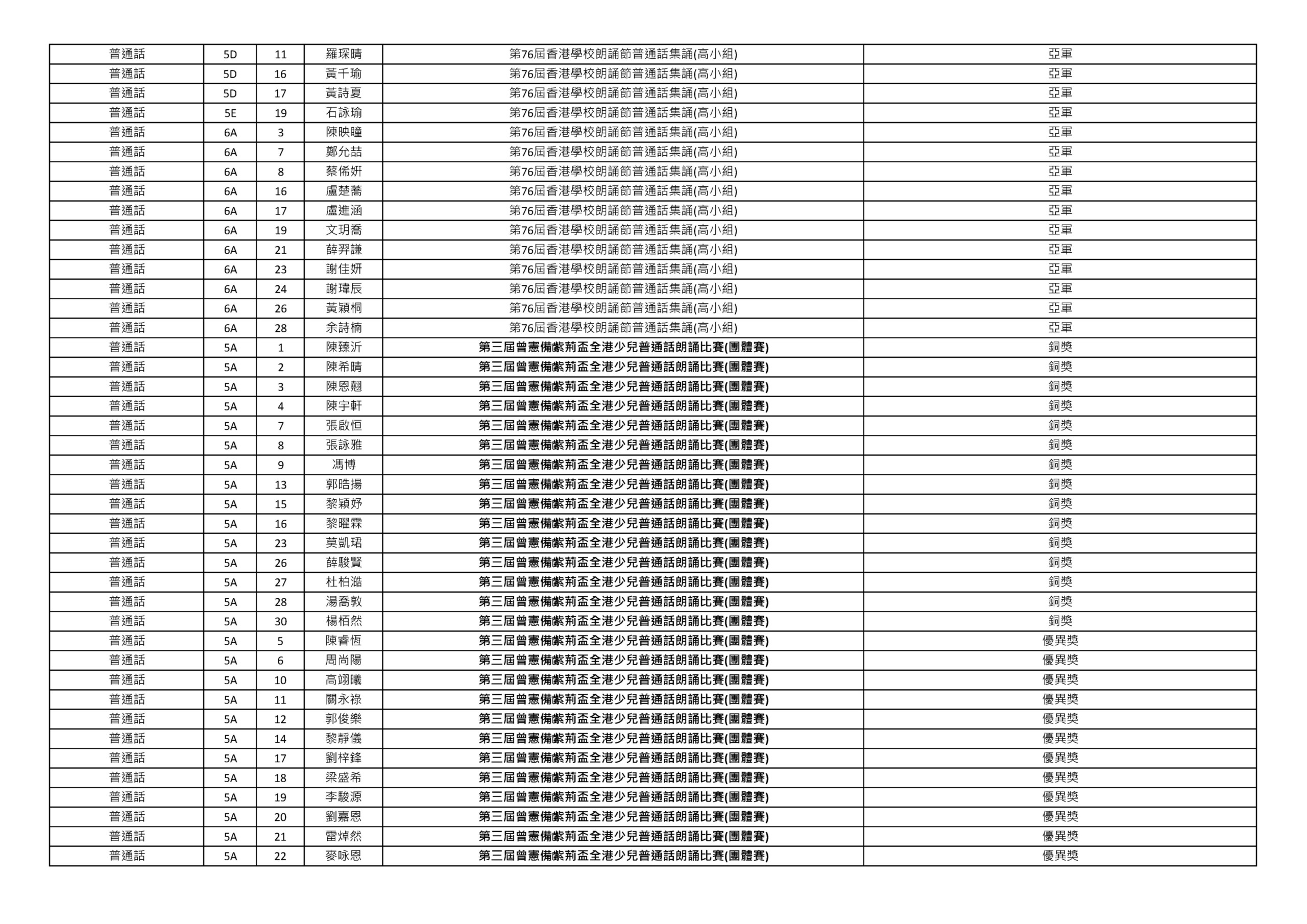 | 普通話 | 5D | 11 | 羅琛晴 | 第76屆香港學校朗誦節普通話集誦(高小組) | 亞軍 |
|---|---|---|---|---|---|
| 普通話 | 5D | 16 | 黃千瑜 | 第76屆香港學校朗誦節普通話集誦(高小組) | 亞軍 |
| 普通話 | 5D | 17 | 黃詩夏 | 第76屆香港學校朗誦節普通話集誦(高小組) | 亞軍 |
| 普通話 | 5E | 19 | 石詠瑜 | 第76屆香港學校朗誦節普通話集誦(高小組) | 亞軍 |
| 普通話 | 6A | 3 | 陳映瞳 | 第76屆香港學校朗誦節普通話集誦(高小組) | 亞軍 |
| 普通話 | 6A | 7 | 鄭允喆 | 第76屆香港學校朗誦節普通話集誦(高小組) | 亞軍 |
| 普通話 | 6A | 8 | 蔡俙妍 | 第76屆香港學校朗誦節普通話集誦(高小組) | 亞軍 |
| 普通話 | 6A | 16 | 盧楚蕎 | 第76屆香港學校朗誦節普通話集誦(高小組) | 亞軍 |
| 普通話 | 6A | 17 | 盧進涵 | 第76屆香港學校朗誦節普通話集誦(高小組) | 亞軍 |
| 普通話 | 6A | 19 | 文玥喬 | 第76屆香港學校朗誦節普通話集誦(高小組) | 亞軍 |
| 普通話 | 6A | 21 | 薛羿謙 | 第76屆香港學校朗誦節普通話集誦(高小組) | 亞軍 |
| 普通話 | 6A | 23 | 謝佳妍 | 第76屆香港學校朗誦節普通話集誦(高小組) | 亞軍 |
| 普通話 | 6A | 24 | 謝瑋辰 | 第76屆香港學校朗誦節普通話集誦(高小組) | 亞軍 |
| 普通話 | 6A | 26 | 黃穎桐 | 第76屆香港學校朗誦節普通話集誦(高小組) | 亞軍 |
| 普通話 | 6A | 28 | 余詩楠 | 第76屆香港學校朗誦節普通話集誦(高小組) | 亞軍 |
| 普通話 | 5A | 1 | 陳臻沂 | 第三屆曾憲備紫荊盃全港少兒普通話朗誦比賽(團體賽) | 銅獎 |
| 普通話 | 5A | 2 | 陳希晴 | 第三屆曾憲備紫荊盃全港少兒普通話朗誦比賽(團體賽) | 銅獎 |
| 普通話 | 5A | 3 | 陳恩翹 | 第三屆曾憲備紫荊盃全港少兒普通話朗誦比賽(團體賽) | 銅獎 |
| 普通話 | 5A | 4 | 陳宇軒 | 第三屆曾憲備紫荊盃全港少兒普通話朗誦比賽(團體賽) | 銅獎 |
| 普通話 | 5A | 7 | 張啟恒 | 第三屆曾憲備紫荊盃全港少兒普通話朗誦比賽(團體賽) | 銅獎 |
| 普通話 | 5A | 8 | 張詠雅 | 第三屆曾憲備紫荊盃全港少兒普通話朗誦比賽(團體賽) | 銅獎 |
| 普通話 | 5A | 9 | 馮博 | 第三屆曾憲備紫荊盃全港少兒普通話朗誦比賽(團體賽) | 銅獎 |
| 普通話 | 5A | 13 | 郭晧揚 | 第三屆曾憲備紫荊盃全港少兒普通話朗誦比賽(團體賽) | 銅獎 |
| 普通話 | 5A | 15 | 黎穎妤 | 第三屆曾憲備紫荊盃全港少兒普通話朗誦比賽(團體賽) | 銅獎 |
| 普通話 | 5A | 16 | 黎曜霖 | 第三屆曾憲備紫荊盃全港少兒普通話朗誦比賽(團體賽) | 銅獎 |
| 普通話 | 5A | 23 | 莫凱珺 | 第三屆曾憲備紫荊盃全港少兒普通話朗誦比賽(團體賽) | 銅獎 |
| 普通話 | 5A | 26 | 薛駿賢 | 第三屆曾憲備紫荊盃全港少兒普通話朗誦比賽(團體賽) | 銅獎 |
| 普通話 | 5A | 27 | 杜柏澔 | 第三屆曾憲備紫荊盃全港少兒普通話朗誦比賽(團體賽) | 銅獎 |
| 普通話 | 5A | 28 | 湯喬敦 | 第三屆曾憲備紫荊盃全港少兒普通話朗誦比賽(團體賽) | 銅獎 |
| 普通話 | 5A | 30 | 楊栢然 | 第三屆曾憲備紫荊盃全港少兒普通話朗誦比賽(團體賽) | 銅獎 |
| 普通話 | 5A | 5 | 陳睿恆 | 第三屆曾憲備紫荊盃全港少兒普通話朗誦比賽(團體賽) | 優異獎 |
| 普通話 | 5A | 6 | 周尚陽 | 第三屆曾憲備紫荊盃全港少兒普通話朗誦比賽(團體賽) | 優異獎 |
| 普通話 | 5A | 10 | 高翊曦 | 第三屆曾憲備紫荊盃全港少兒普通話朗誦比賽(團體賽) | 優異獎 |
| 普通話 | 5A | 11 | 關永祿 | 第三屆曾憲備紫荊盃全港少兒普通話朗誦比賽(團體賽) | 優異獎 |
| 普通話 | 5A | 12 | 郭俊樂 | 第三屆曾憲備紫荊盃全港少兒普通話朗誦比賽(團體賽) | 優異獎 |
| 普通話 | 5A | 14 | 黎靜儀 | 第三屆曾憲備紫荊盃全港少兒普通話朗誦比賽(團體賽) | 優異獎 |
| 普通話 | 5A | 17 | 劉梓鋒 | 第三屆曾憲備紫荊盃全港少兒普通話朗誦比賽(團體賽) | 優異獎 |
| 普通話 | 5A | 18 | 梁盛希 | 第三屆曾憲備紫荊盃全港少兒普通話朗誦比賽(團體賽) | 優異獎 |
| 普通話 | 5A | 19 | 李駿源 | 第三屆曾憲備紫荊盃全港少兒普通話朗誦比賽(團體賽) | 優異獎 |
| 普通話 | 5A | 20 | 劉嘉恩 | 第三屆曾憲備紫荊盃全港少兒普通話朗誦比賽(團體賽) | 優異獎 |
| 普通話 | 5A | 21 | 雷焯然 | 第三屆曾憲備紫荊盃全港少兒普通話朗誦比賽(團體賽) | 優異獎 |
| 普通話 | 5A | 22 | 麥咏恩 | 第三屆曾憲備紫荊盃全港少兒普通話朗誦比賽(團體賽) | 優異獎 |